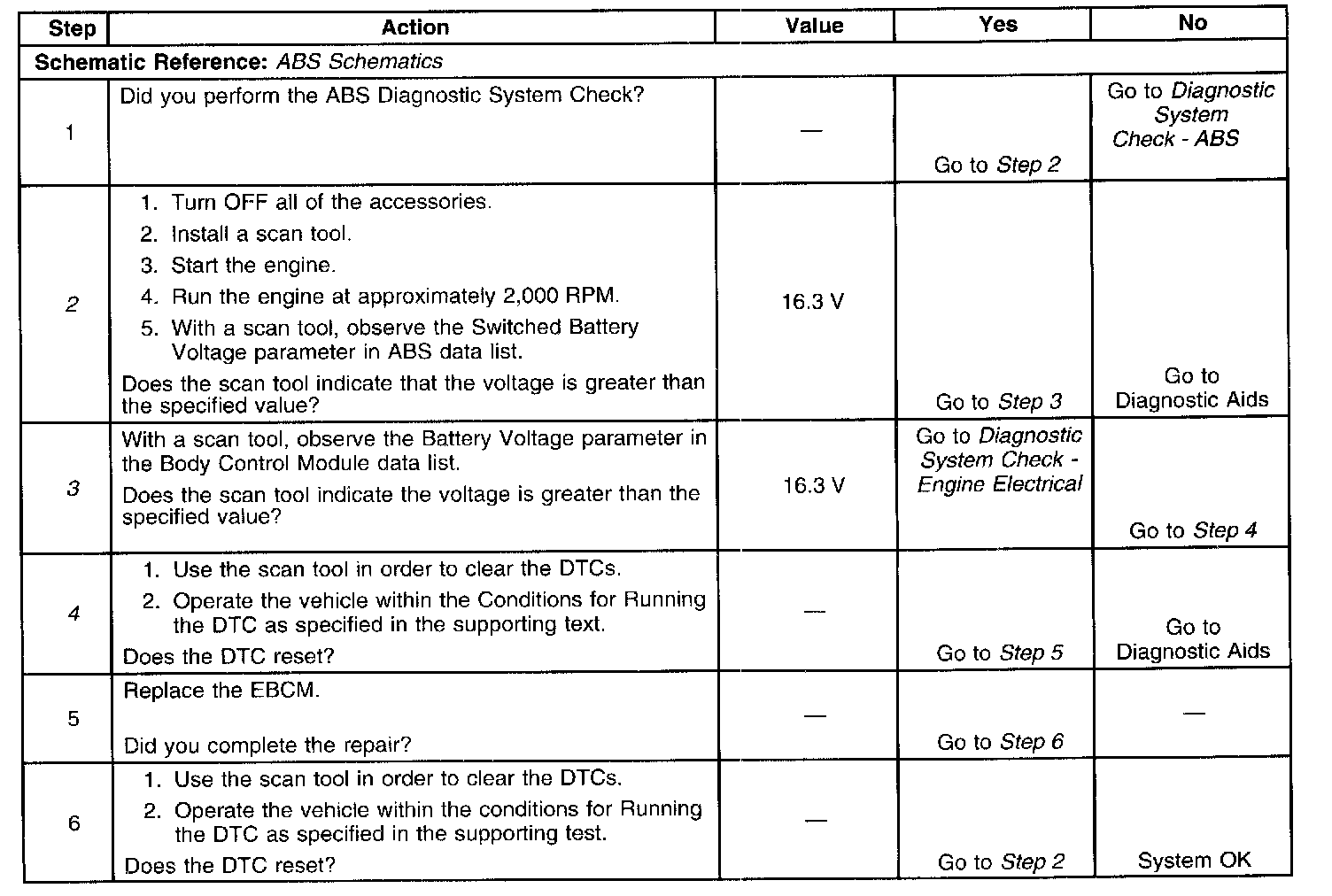 | Step | Action | Value | Yes | No |
|---|---|---|---|---|
| Schematic Reference: ABS Schematics | | | | |
| 1 | Did you perform the ABS Diagnostic System Check? | — | Go to Step 2 | Go to Diagnostic System Check - ABS |
| 2 | 1. Turn OFF all of the accessories. 2. Install a scan tool. 3. Start the engine. 4. Run the engine at approximately 2,000 RPM. 5. With a scan tool, observe the Switched Battery Voltage parameter in ABS data list. Does the scan tool indicate that the voltage is greater than the specified value? | 16.3 V | Go to Step 3 | Go to Diagnostic Aids |
| 3 | With a scan tool, observe the Battery Voltage parameter in the Body Control Module data list. Does the scan tool indicate the voltage is greater than the specified value? | 16.3 V | Go to Diagnostic System Check - Engine Electrical | Go to Step 4 |
| 4 | 1. Use the scan tool in order to clear the DTCs. 2. Operate the vehicle within the Conditions for Running the DTC as specified in the supporting text. Does the DTC reset? | — | Go to Step 5 | Go to Diagnostic Aids |
| 5 | Replace the EBCM. Did you complete the repair? | — | Go to Step 6 | — |
| 6 | 1. Use the scan tool in order to clear the DTCs. 2. Operate the vehicle within the conditions for Running the DTC as specified in the supporting test. Does the DTC reset? | — | Go to Step 2 | System OK |